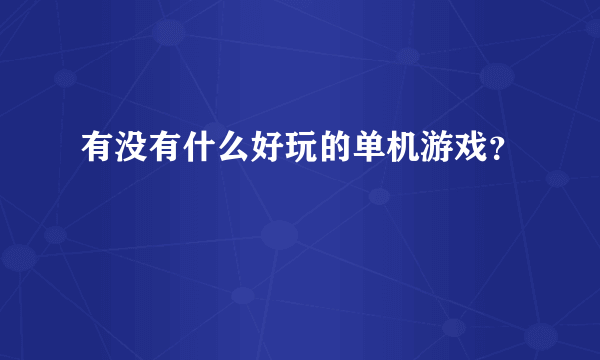 有没有什么好玩的单机游戏？